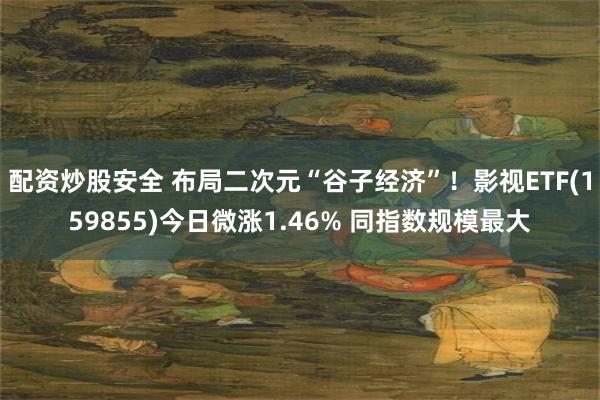 配资炒股安全 布局二次元“谷子经济”！影视ETF(159855)今日微涨1.46% 同指数规模最大